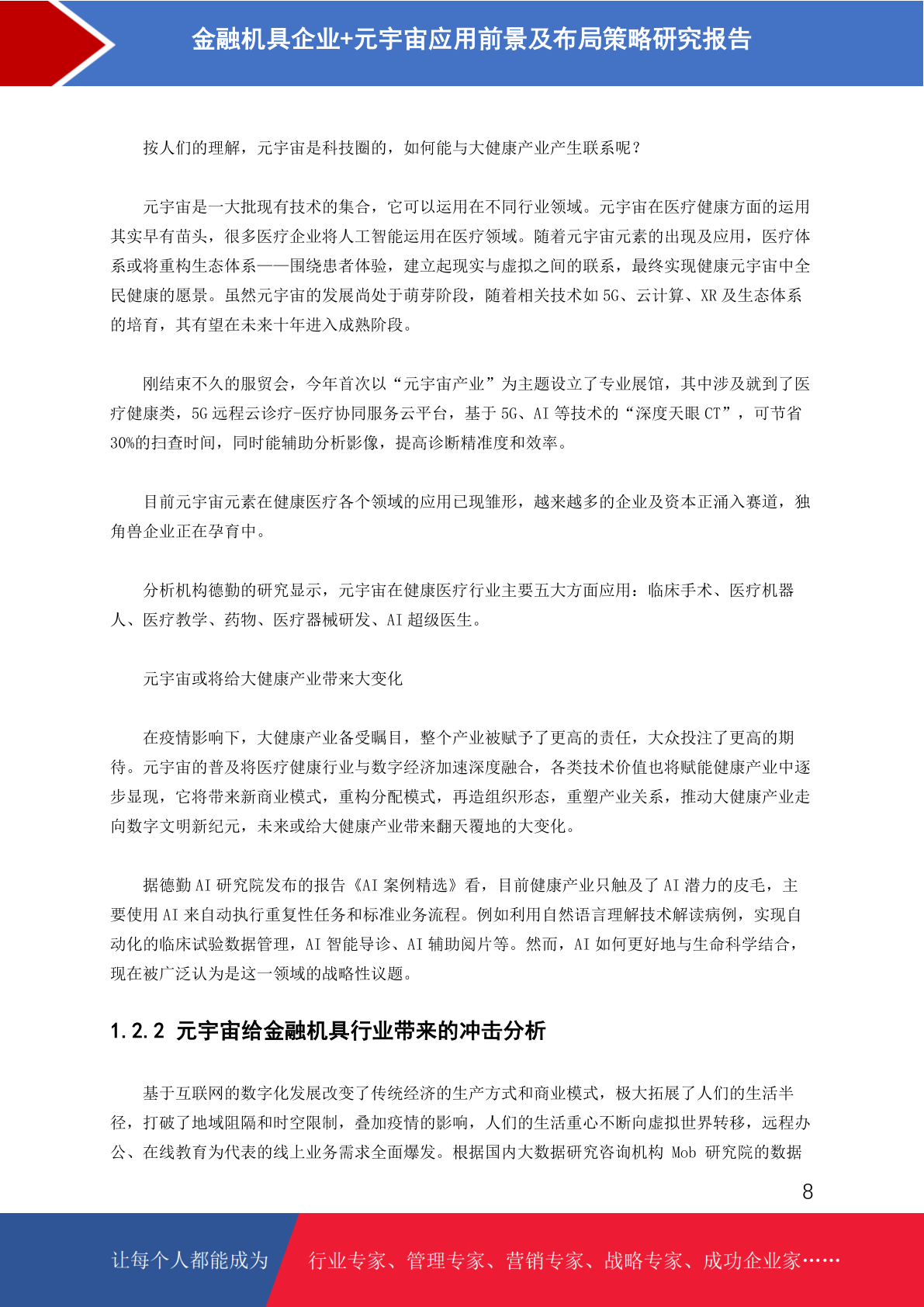 金融机具企业+元宇宙应用前景及布局策略研究报告

按人们的理解，元宇宙是科技圈的，如何能与大健康产业产生联系呢？

元宇宙是一大批现有技术的集合，它可以运用在不同行业领域。元宇宙在医疗健康方面的运用其实早有苗头，很多医疗企业将人工智能运用在医疗领域。随着元宇宙元素的出现及应用，医疗体系或将重构生态体系——围绕患者体验，建立起现实与虚拟之间的联系，最终实现健康元宇宙中全民健康的愿景。虽然元宇宙的发展尚处于萌芽阶段，随着相关技术如5G、云计算、XR及生态体系的培育，其有望在未来十年进入成熟阶段。

刚结束不久的服贸会，今年首次以“元宇宙产业”为主题设立了专业展馆，其中涉及就到了医疗健康类，5G远程云诊疗-医疗协同服务云平台，基于5G、AI等技术的“深度天眼CT”，可节省30%的扫查时间，同时能辅助分析影像，提高诊断精准度和效率。

目前元宇宙元素在健康医疗各个领域的应用已现雏形，越来越多的企业及资本正涌入赛道，独角兽企业正在孕育中。

分析机构德勤的研究显示，元宇宙在健康医疗行业主要五大方面应用：临床手术、医疗机器人、医疗教学、药物、医疗器械研发、AI超级医生。

元宇宙或将给大健康产业带来大变化

在疫情影响下，大健康产业备受瞩目，整个产业被赋予了更高的责任，大众投注了更高的期待。元宇宙的普及将医疗健康行业与数字经济加速深度融合，各类技术价值也将赋能健康产业中逐步显现，它将带来新商业模式，重构分配模式，再造组织形态，重塑产业关系，推动大健康产业走向数字文明新纪元，未来或给大健康产业带来翻天覆地的大变化。

据德勤AI研究院发布的报告《AI案例精选》看，目前健康产业只触及了AI潜力的皮毛，主要使用AI来自动执行重复性任务和标准业务流程。例如利用自然语言理解技术解读病例，实现自动化的临床试验数据管理，AI智能导诊、AI辅助阅片等。然而，AI如何更好地与生命科学结合，现在被广泛认为是这一领域的战略性议题。

1.2.2 元宇宙给金融机具行业带来的冲击分析

基于互联网的数字化发展改变了传统经济的生产方式和商业模式，极大拓展了人们的生活半径，打破了地域阻隔和时空限制，叠加疫情的影响，人们的生活重心不断向虚拟世界转移，远程办公、在线教育为代表的线上业务需求全面爆发。根据国内大数据研究咨询机构Mob研究院的数据

8

让每个人都能成为 行业专家、管理专家、营销专家、战略专家、成功企业家……